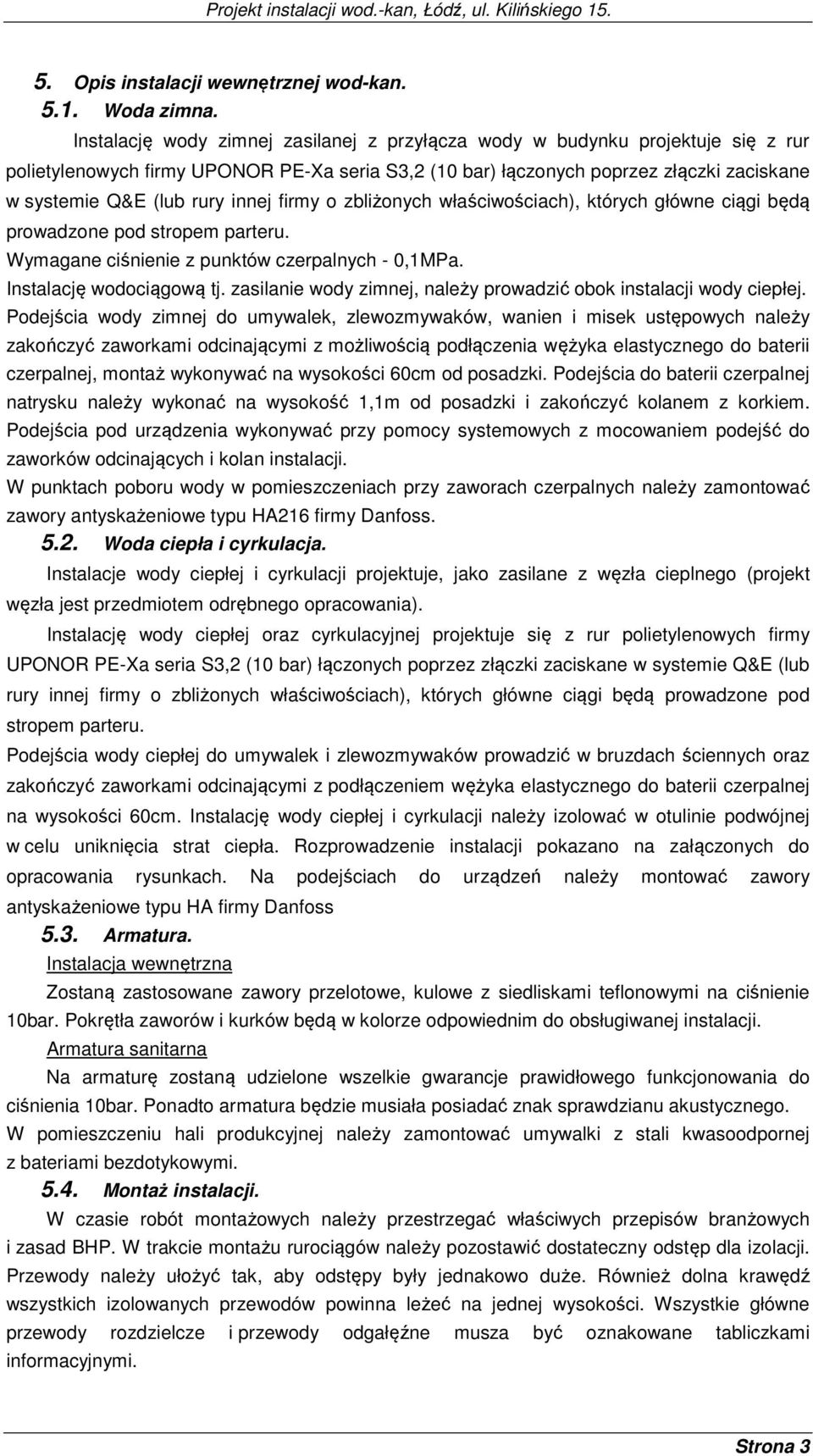 Projekt instalacji wod.-kan, Łódź, ul. Kilińskiego 15.

5. Opis instalacji wewnętrznej wod-kan.

5.1. Woda zimna.

Instalację wody zimnej zasilanej z przyłącza wody w budynku projektuje się z rur polietylenowych firmy UPONOR PE-Xa seria S3,2 (10 bar) łączonych poprzez złączki zaciskane w systemie Q&E (lub rury innej firmy o zbliżonych właściwościach), których główne ciągi będą prowadzone pod stropem parteru.

Wymagane ciśnienie z punktów czerpalnych - 0,1MPa.

Instalację wodociągową tj. zasilanie wody zimnej, należy prowadzić obok instalacji wody ciepłej.

Podejścia wody zimnej do umywalek, zlewozmywaków, wanien i misek ustępowych należy zakończyć zaworkami odcinającymi z możliwością podłączenia wężyka elastycznego do baterii czerpalnej, montaż wykonywać na wysokości 60cm od posadzki. Podejścia do baterii czerpalnej natrysku należy wykonać na wysokość 1,1m od posadzki i zakończyć kolanem z korkiem. Podejścia pod urządzenia wykonywać przy pomocy systemowych z mocowaniem podejść do zaworków odcinających i kolan instalacji.

W punktach poboru wody w pomieszczeniach przy zaworach czerpalnych należy zamontować zawory antyskażeniowe typu HA216 firmy Danfoss.

5.2. Woda ciepła i cyrkulacja.

Instalacje wody ciepłej i cyrkulacji projektuje, jako zasilane z węzła cieplnego (projekt węzła jest przedmiotem odrębnego opracowania).

Instalację wody ciepłej oraz cyrkulacyjnej projektuje się z rur polietylenowych firmy UPONOR PE-Xa seria S3,2 (10 bar) łączonych poprzez złączki zaciskane w systemie Q&E (lub rury innej firmy o zbliżonych właściwościach), których główne ciągi będą prowadzone pod stropem parteru.

Podejścia wody ciepłej do umywalek i zlewozmywaków prowadzić w bruzdach ściennych oraz zakończyć zaworkami odcinającymi z podłączeniem wężyka elastycznego do baterii czerpalnej na wysokości 60cm. Instalację wody ciepłej i cyrkulacji należy izolować w otulinie podwójnej w celu uniknięcia strat ciepła. Rozprowadzenie instalacji pokazano na załączonych do opracowania rysunkach. Na podejściach do urządzeń należy montować zawory antyskażeniowe typu HA firmy Danfoss

5.3. Armatura.

Instalacja wewnętrzna

Zostaną zastosowane zawory przelotowe, kulowe z siedliskami teflonowymi na ciśnienie 10bar. Pokrętła zaworów i kurków będą w kolorze odpowiednim do obsługiwanej instalacji.

Armatura sanitarna

Na armaturę zostaną udzielone wszelkie gwarancje prawidłowego funkcjonowania do ciśnienia 10bar. Ponadto armatura będzie musiała posiadać znak sprawdzianu akustycznego.

W pomieszczeniu hali produkcyjnej należy zamontować umywalki z stali kwasoodpornej z bateriami bezdotykowymi.

5.4. Montaż instalacji.

W czasie robót montażowych należy przestrzegać właściwych przepisów branżowych i zasad BHP. W trakcie montażu rurociągów należy pozostawić dostateczny odstęp dla izolacji. Przewody należy ułożyć tak, aby odstępy były jednakowo duże. Również dolna krawędź wszystkich izolowanych przewodów powinna leżeć na jednej wysokości. Wszystkie główne przewody rozdzielcze i przewody odgałęźne musza być oznakowane tabliczkami informacyjnymi.

Strona 3